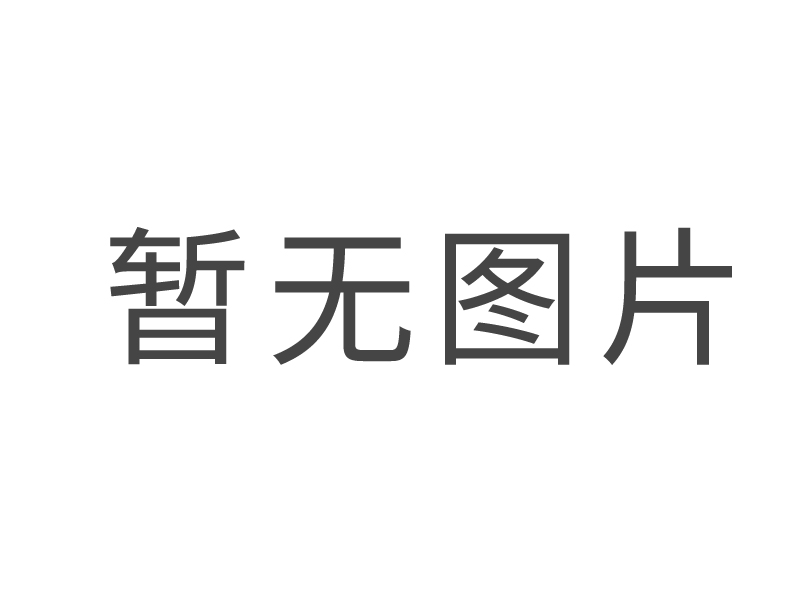 暂无图片